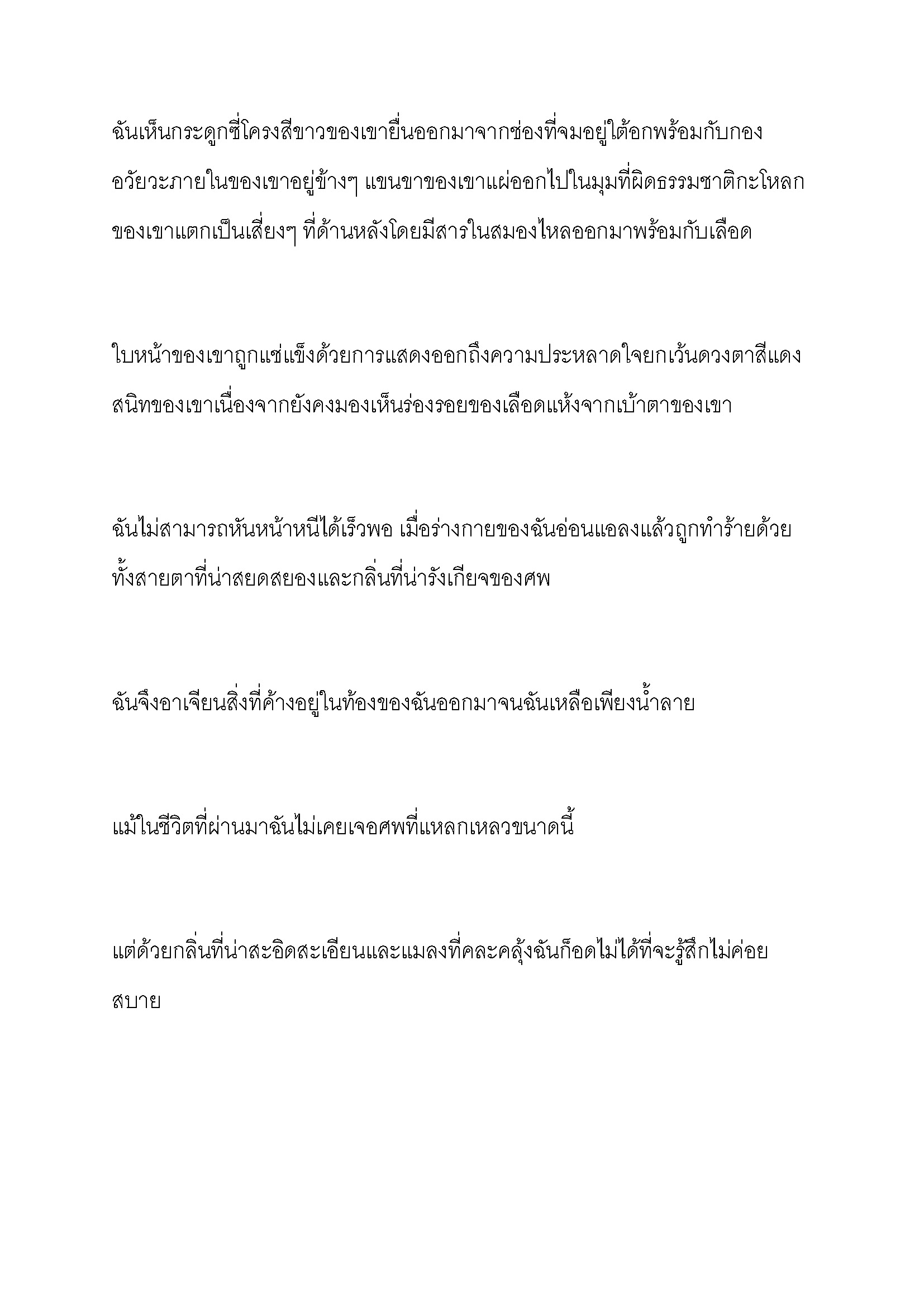 ฉันเห็นกระดูกซี่โครงสีขาวของเขายื่นออกมาจากช่องที่จมอยู่ใต้อกพร้อมกับกองอวัยวะภายในของเขาอยู่ข้างๆ แขนขาของเขาแผ่ออกไปในมุมที่ผิดธรรมชาติกะโหลกของเขาแตกเป็นเสี่ยงๆ ที่ด้านหลังโดยมีสารในสมองไหลออกมาพร้อมกับเลือด

ใบหน้าของเขาถูกแช่แข็งด้วยการแสดงออกถึงความประหลาดใจยกเว้นดวงตาสีแดงสนิทของเขาเนื่องจากยังคงมองเห็นร่องรอยของเลือดแห้งจากเบ้าตาของเขา

ฉันไม่สามารถหันหน้าหนีได้เร็วพอ เมื่อร่างกายของฉันอ่อนแอลงแล้วถูกทำร้ายด้วยทั้งสายตาที่น่าสยดสยองและกลิ่นที่น่ารังเกียจของศพ

ฉันจึงอาเจียนสิ่งที่ค้างอยู่ในท้องของฉันออกมาจนฉันเหลือเพียงน้ำลาย

แม้ในชีวิตที่ผ่านมาฉันไม่เคยเจอศพที่แหลกเหลวขนาดนี้

แต่ด้วยกลิ่นที่น่าสะอิดสะเอียนและแมลงที่คละคลุ้งฉันก็อดไม่ได้ที่จะรู้สึกไม่ค่อยสบาย